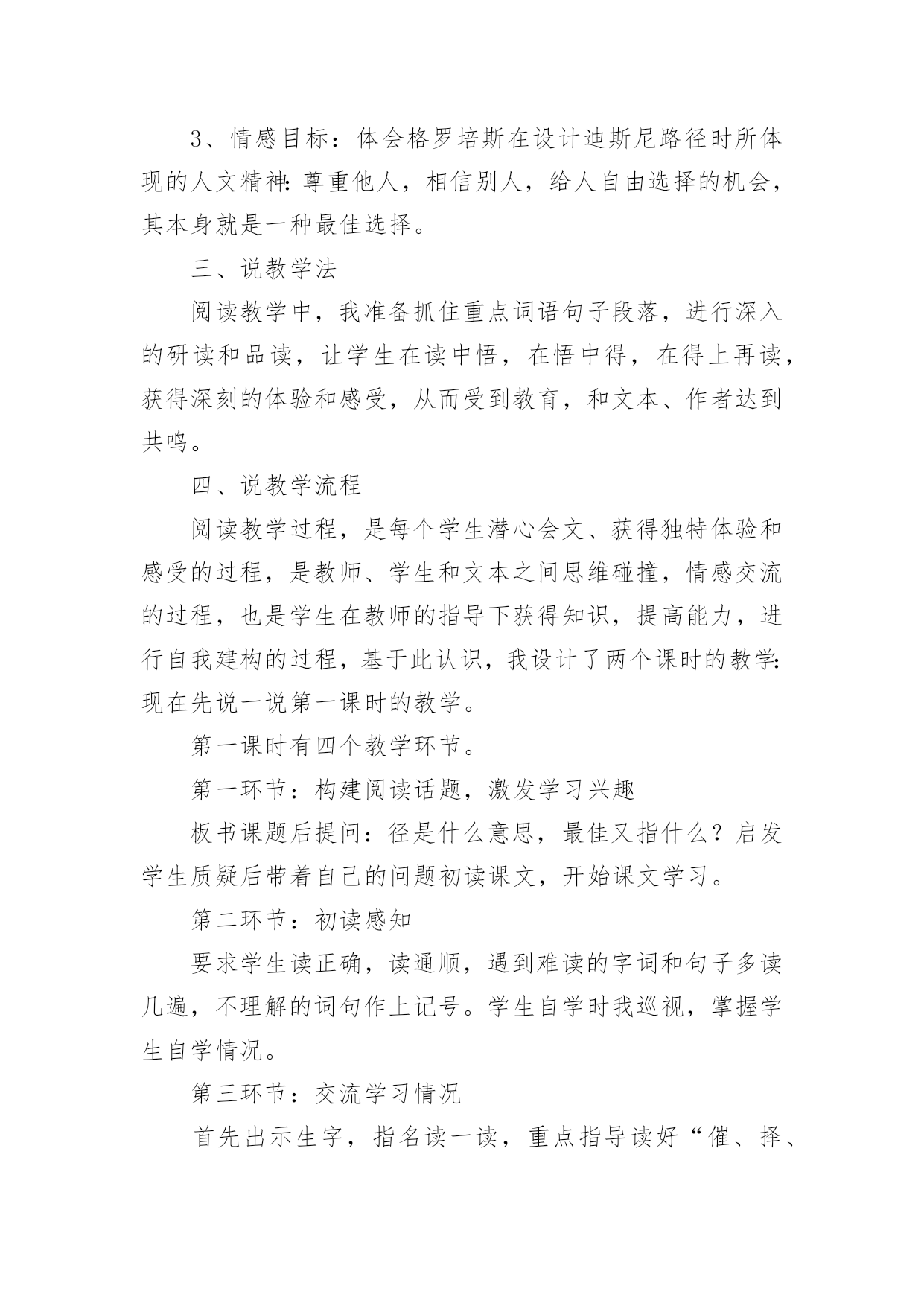 3、情感目标：体会格罗培斯在设计迪斯尼路径时所体现的人文精神：尊重他人，相信别人，给人自由选择的机会，其本身就是一种最佳选择。

三、说教学法

阅读教学中，我准备抓住重点词语句子段落，进行深入的研读和品读，让学生在读中悟，在悟中得，在得上再读，获得深刻的体验和感受，从而受到教育，和文本、作者达到共鸣。

四、说教学流程

阅读教学过程，是每个学生潜心会文、获得独特体验和感受的过程，是教师、学生和文本之间思维碰撞，情感交流的过程，也是学生在教师的指导下获得知识，提高能力，进行自我建构的过程，基于此认识，我设计了两个课时的教学：现在先说一说第一课时的教学。

第一课时有四个教学环节。

第一环节：构建阅读话题，激发学习兴趣

板书课题后提问：径是什么意思，最佳又指什么？启发学生质疑后带着自己的问题初读课文，开始课文学习。

第二环节：初读感知

要求学生读正确，读通顺，遇到难读的字词和句子多读几遍，不理解的词句作上记号。学生自学时我巡视，掌握学生自学情况。

第三环节：交流学习情况

首先出示生字，指名读一读，重点指导读好“催、择、